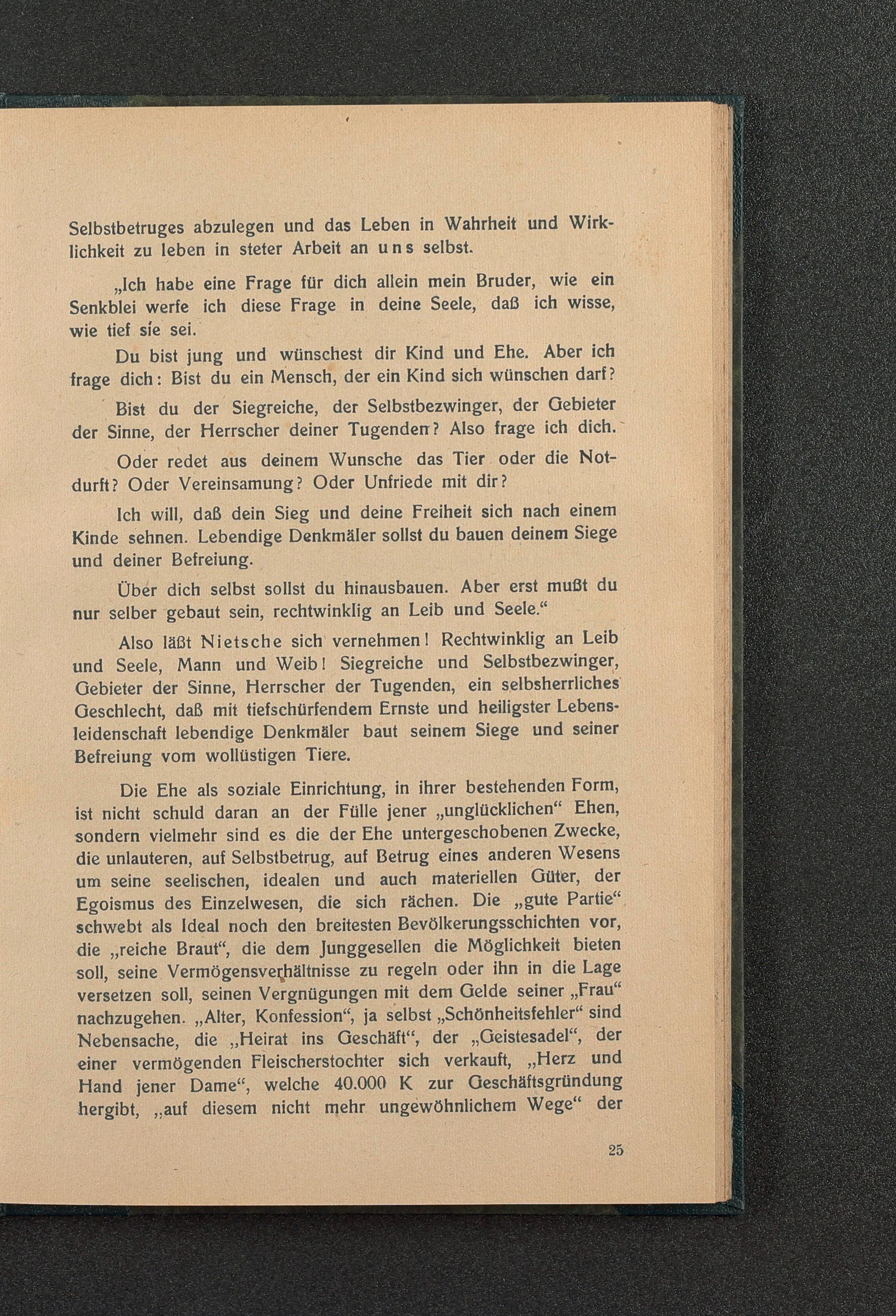 Selbstbetruges abzulegen und das Leben in Wahrheit und Wirklichkeit zu leben in steter Arbeit an uns selbst.

„Ich habe eine Frage für dich allein mein Bruder, wie ein Senkblei werfe ich diese Frage in deine Seele, daß ich wisse, wie tief sie sei.

Du bist jung und wünschest dir Kind und Ehe. Aber ich frage dich: Bist du ein Mensch, der ein Kind sich wünschen darf?

Bist du der Siegreiche, der Selbstbezwinger, der Gebieter der Sinne, der Herrscher deiner Tugenden? Also frage ich dich.

Oder redet aus deinem Wunsche das Tier oder die Notdurft? Oder Vereinsamung? Oder Unfriede mit dir?

Ich will, daß dein Sieg und deine Freiheit sich nach einem Kinde sehnen. Lebendige Denkmäler sollst du bauen deinem Siege und deiner Befreiung.

Über dich selbst sollst du hinausbauen. Aber erst mußt du nur selber gebaut sein, rechtwinklig an Leib und Seele.“

Also läßt Nietsche sich vernehmen! Rechtwinklig an Leib und Seele, Mann und Weib! Siegreiche und Selbstbezwinger, Gebieter der Sinne, Herrscher der Tugenden, ein selbsherrliches Geschlecht, daß mit tiefschürfendem Ernste und heiligster Lebensleidenschaft lebendige Denkmäler baut seinem Siege und seiner Befreiung vom wollüstigen Tiere.

Die Ehe als soziale Einrichtung, in ihrer bestehenden Form, ist nicht schuld daran an der Fülle jener „unglücklichen“ Ehen, sondern vielmehr sind es die der Ehe untergeschobenen Zwecke, die unlauteren, auf Selbstbetrug, auf Betrug eines anderen Wesens um seine seelischen, idealen und auch materiellen Güter, der Egoismus des Einzelwesen, die sich rächen. Die „gute Partie“ schwebt als Ideal noch den breitesten Bevölkerungsschichten vor, die „reiche Braut“, die dem Junggesellen die Möglichkeit bieten soll, seine Vermögensverhältnisse zu regeln oder ihn in die Lage versetzen soll, seinen Vergnügungen mit dem Gelde seiner „Frau“ nachzugehen. „Alter, Konfession“, ja selbst „Schönheitsfehler“ sind Nebensache, die „Heirat ins Geschäft“, der „Geistesadel“, der einer vermögenden Fleischerstochter sich verkauft, „Herz und Hand jener Dame“, welche 40.000 K zur Geschäftsgründung hergibt, „auf diesem nicht mehr ungewöhnlichem Wege“ der

25